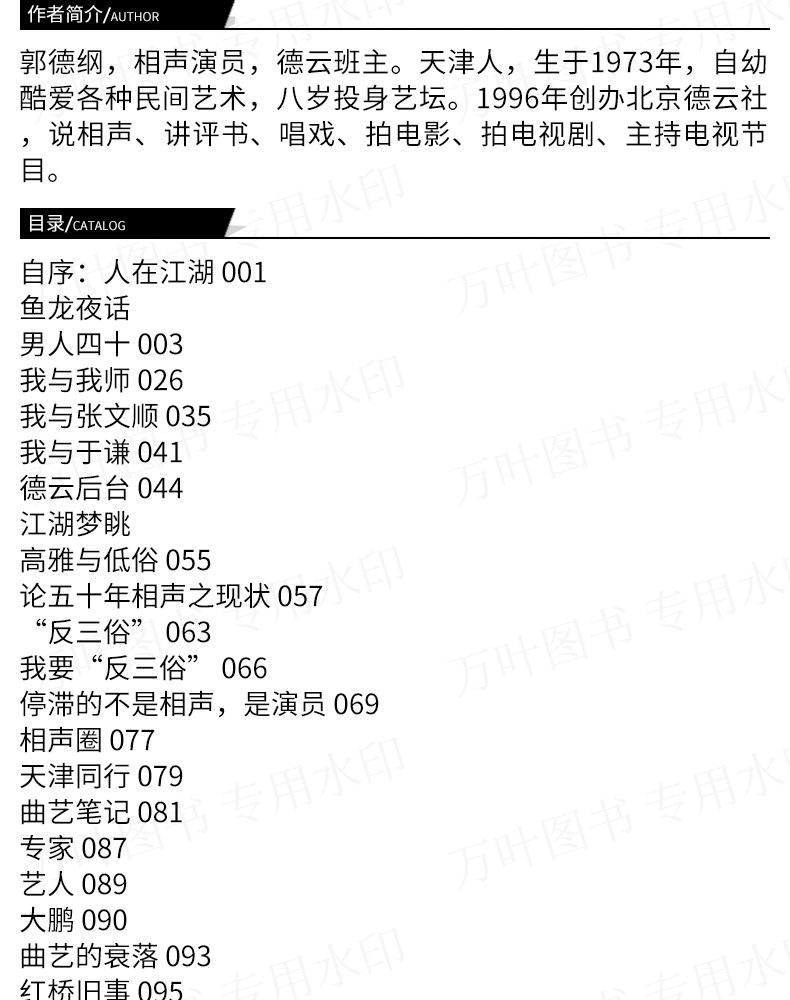 作者简介/AUTHOR

郭德纲，相声演员，德云班主。天津人，生于1973年，自幼酷爱各种民间艺术，八岁投身艺坛。1996年创办北京德云社，说相声、讲评书、唱戏、拍电影、拍电视剧、主持电视节目。

目录/CATALOG

自序：人在江湖 001
鱼龙夜话
男人四十 003
我与我师 026
我与张文顺 035
我与于谦 041
德云后台 044
江湖梦眺
高雅与低俗 055
论五十年相声之现状 057
“反三俗” 063
我要“反三俗” 066
停滞的不是相声，是演员 069
相声圈 077
天津同行 079
曲艺笔记 081
专家 087
艺人 089
大鹏 090
曲艺的衰落 093
红桥旧事 095

万叶图书 专用水印